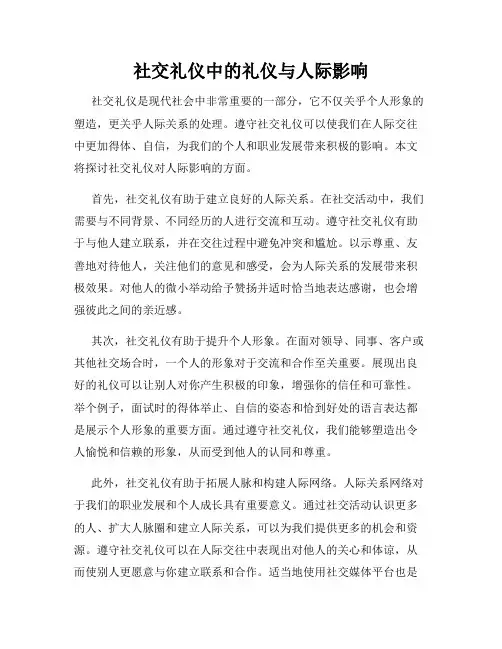 社交礼仪中的礼仪与人际影响

社交礼仪是现代社会中非常重要的一部分，它不仅关乎个人形象的塑造，更关乎人际关系的处理。遵守社交礼仪可以使我们在人际交往中更加得体、自信，为我们的个人和职业发展带来积极的影响。本文将探讨社交礼仪对人际影响的方面。

首先，社交礼仪有助于建立良好的人际关系。在社交活动中，我们需要与不同背景、不同经历的人进行交流和互动。遵守社交礼仪有助于与他人建立联系，并在交往过程中避免冲突和尴尬。以示尊重、友善地对待他人，关注他们的意见和感受，会为人际关系的发展带来积极效果。对他人的微小举动给予赞扬并适时恰当地表达感谢，也会增强彼此之间的亲近感。

其次，社交礼仪有助于提升个人形象。在面对领导、同事、客户或其他社交场合时，一个人的形象对于交流和合作至关重要。展现出良好的礼仪可以让别人对你产生积极的印象，增强你的信任和可靠性。举个例子，面试时的得体举止、自信的姿态和恰到好处的语言表达都是展示个人形象的重要方面。通过遵守社交礼仪，我们能够塑造出令人愉悦和信赖的形象，从而受到他人的认同和尊重。

此外，社交礼仪有助于拓展人脉和构建人际网络。人际关系网络对于我们的职业发展和个人成长具有重要意义。通过社交活动认识更多的人、扩大人脉圈和建立人际关系，可以为我们提供更多的机会和资源。遵守社交礼仪可以在人际交往中表现出对他人的关心和体谅，从而使别人更愿意与你建立联系和合作。适当地使用社交媒体平台也是